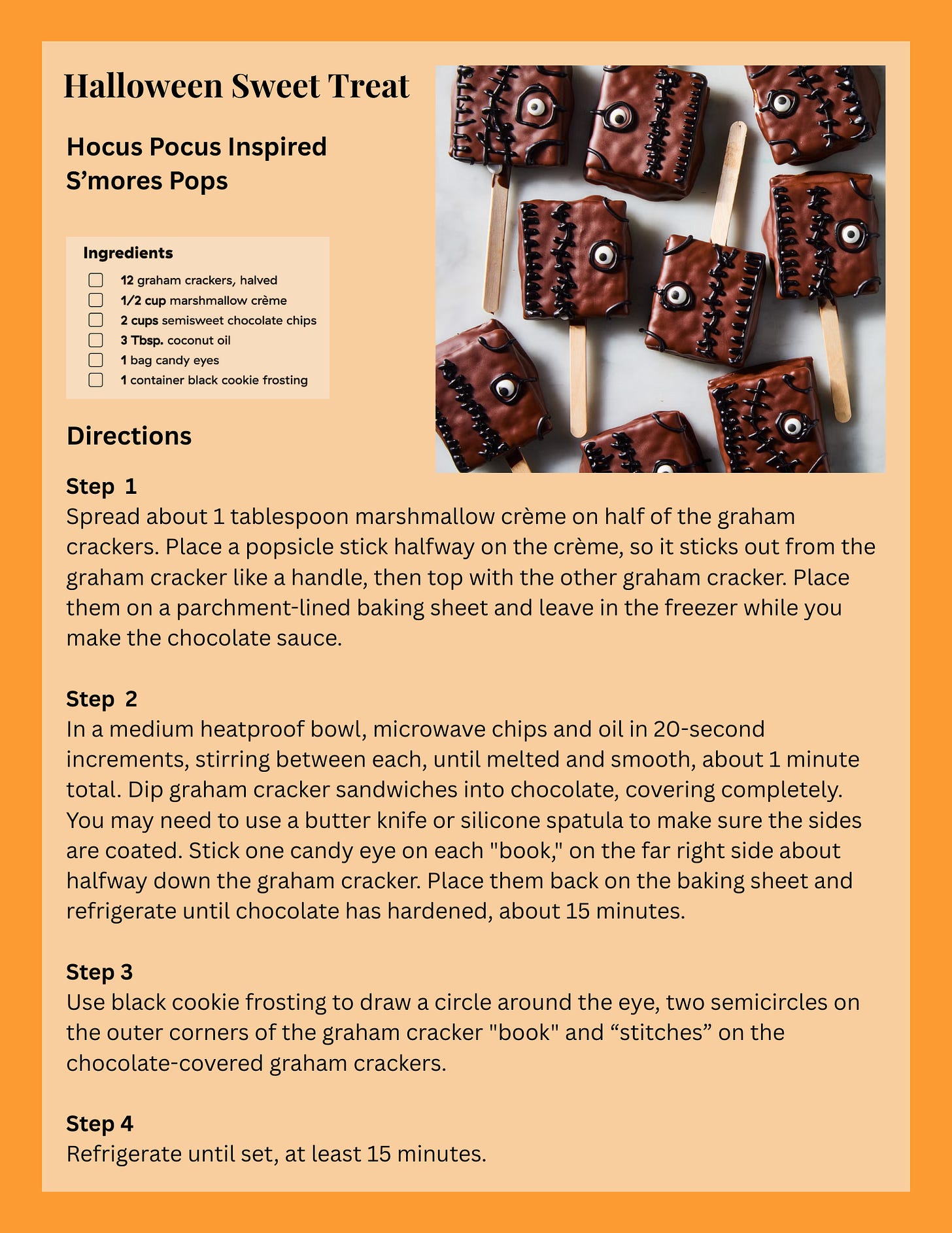 Halloween Sweet Treat

Hocus Pocus Inspired S’mores Pops

Ingredients

12 graham crackers, halved
1/2 cup marshmallow crème
2 cups semisweet chocolate chips
3 Tbsp. coconut oil
1 bag candy eyes
1 container black cookie frosting

Directions

Step 1
Spread about 1 tablespoon marshmallow crème on half of the graham crackers. Place a popsicle stick halfway on the crème, so it sticks out from the graham cracker like a handle, then top with the other graham cracker. Place them on a parchment-lined baking sheet and leave in the freezer while you make the chocolate sauce.

Step 2
In a medium heatproof bowl, microwave chips and oil in 20-second increments, stirring between each, until melted and smooth, about 1 minute total. Dip graham cracker sandwiches into chocolate, covering completely. You may need to use a butter knife or silicone spatula to make sure the sides are coated. Stick one candy eye on each "book," on the far right side about halfway down the graham cracker. Place them back on the baking sheet and refrigerate until chocolate has hardened, about 15 minutes.

Step 3
Use black cookie frosting to draw a circle around the eye, two semicircles on the outer corners of the graham cracker "book" and “stitches” on the chocolate-covered graham crackers.

Step 4
Refrigerate until set, at least 15 minutes.